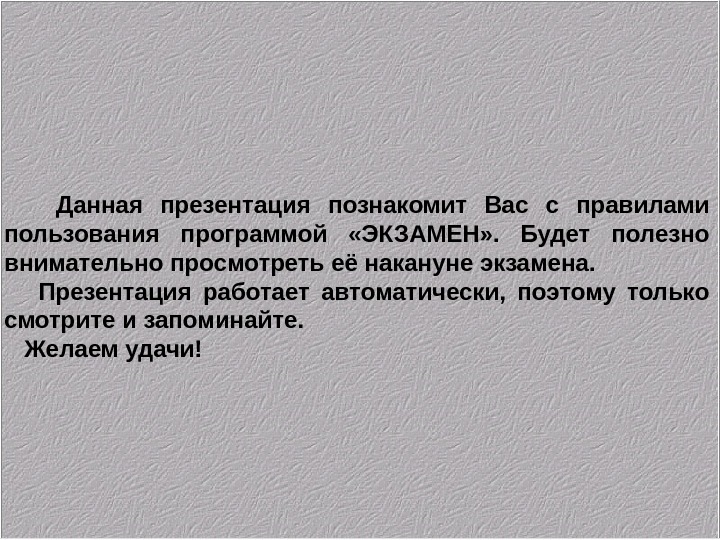 Данная презентация познакомит Вас с правилами пользования программой «ЭКЗАМЕН». Будет полезно внимательно просмотреть её накануне экзамена.

Презентация работает автоматически, поэтому только смотрите и запоминайте.

Желаем удачи!